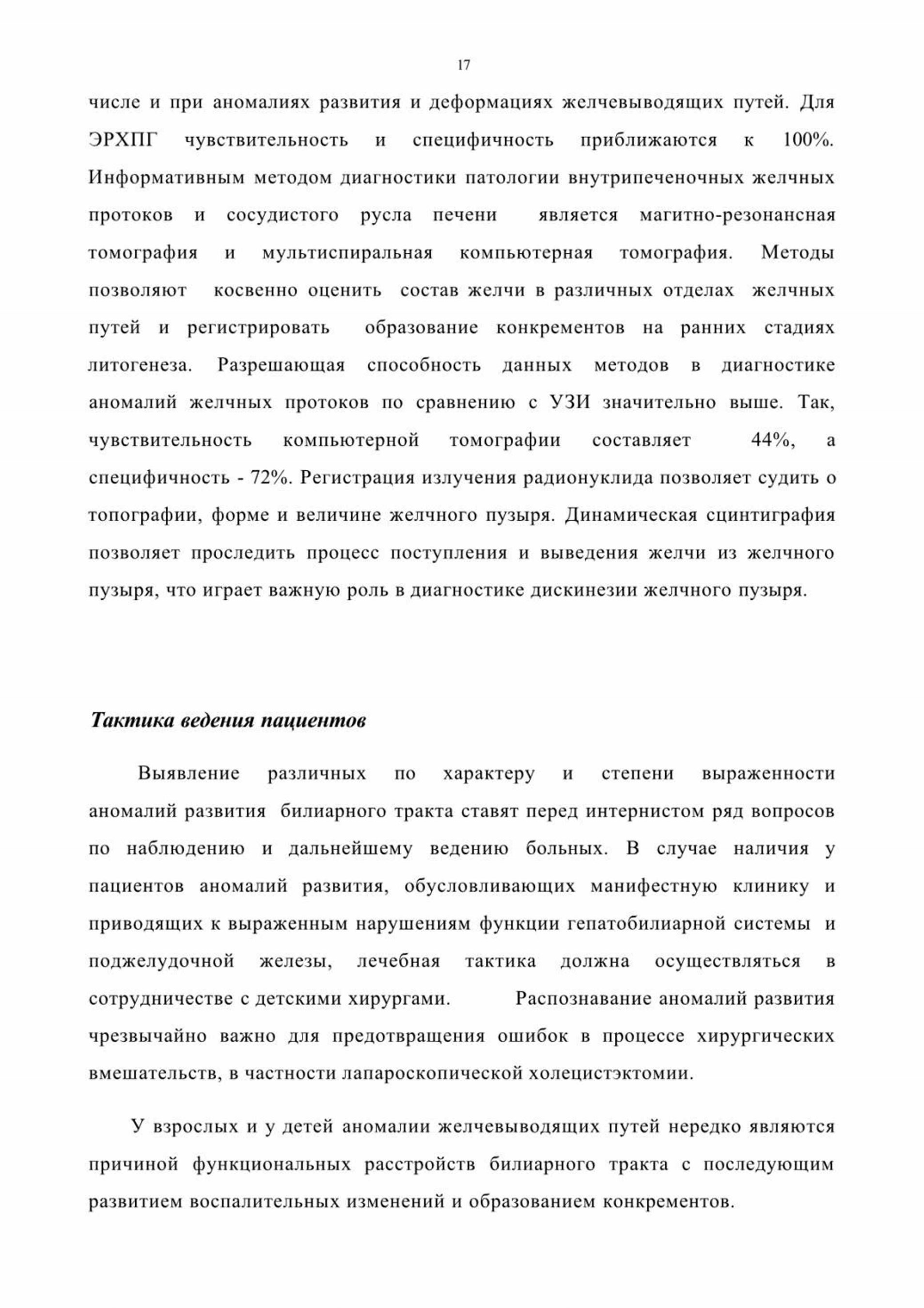 17

числе и при аномалиях развития и деформациях желчевыводящих путей. Для ЭРХПГ чувствительность и специфичность приближаются к 100%. Информативным методом диагностики патологии внутрипеченочных желчных протоков и сосудистого русла печени является магитно-резонансная томография и мультиспиральная компьютерная томография. Методы позволяют косвенно оценить состав желчи в различных отделах желчных путей и регистрировать образование конкрементов на ранних стадиях литогенеза. Разрешающая способность данных методов в диагностике аномалий желчных протоков по сравнению с УЗИ значительно выше. Так, чувствительность компьютерной томографии составляет 44%, а специфичность - 72%. Регистрация излучения радионуклида позволяет судить о топографии, форме и величине желчного пузыря. Динамическая сцинтиграфия позволяет проследить процесс поступления и выведения желчи из желчного пузыря, что играет важную роль в диагностике дискинезии желчного пузыря.

Тактика ведения пациентов

Выявление различных по характеру и степени выраженности аномалий развития билиарного тракта ставят перед интернистом ряд вопросов по наблюдению и дальнейшему ведению больных. В случае наличия у пациентов аномалий развития, обусловливающих манифестную клинику и приводящих к выраженным нарушениям функции гепатобилиарной системы и поджелудочной железы, лечебная тактика должна осуществляться в сотрудничестве с детскими хирургами. Распознавание аномалий развития чрезвычайно важно для предотвращения ошибок в процессе хирургических вмешательств, в частности лапароскопической холецистэктомии.

У взрослых и у детей аномалии желчевыводящих путей нередко являются причиной функциональных расстройств билиарного тракта с последующим развитием воспалительных изменений и образованием конкрементов.